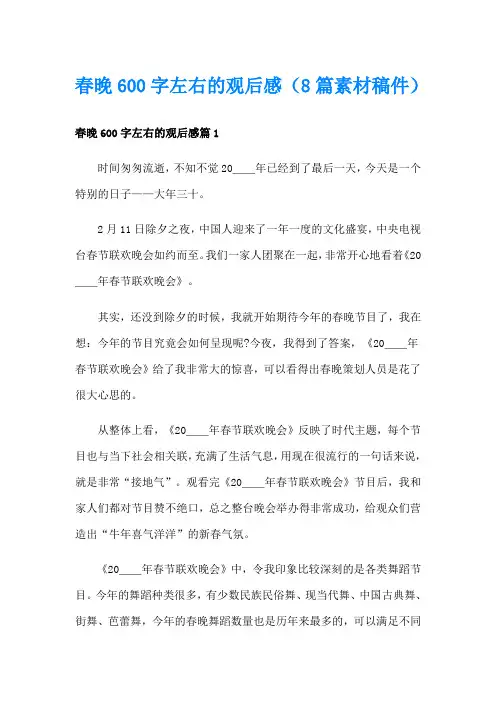 春晚600字左右的观后感（8篇素材稿件）

春晚600字左右的观后感篇1

时间匆匆流逝，不知不觉20____年已经到了最后一天，今天是一个特别的日子——大年三十。

2月11日除夕之夜，中国人迎来了一年一度的文化盛宴，中央电视台春节联欢晚会如约而至。我们一家人团聚在一起，非常开心地看着《20____年春节联欢晚会》。

其实，还没到除夕的时候，我就开始期待今年的春晚节目了，我在想：今年的节目究竟会如何呈现呢?今夜，我得到了答案，《20____年春节联欢晚会》给了我非常大的惊喜，可以看得出春晚策划人员是花了很大心思的。

从整体上看，《20____年春节联欢晚会》反映了时代主题，每个节目也与当下社会相关联，充满了生活气息，用现在很流行的一句话来说，就是非常“接地气”。观看完《20____年春节联欢晚会》节目后，我和家人们都对节目赞不绝口，总之整台晚会举办得非常成功，给观众们营造出“牛年喜气洋洋”的新春气氛。

《20____年春节联欢晚会》中，令我印象比较深刻的是各类舞蹈节目。今年的舞蹈种类很多，有少数民族民俗舞、现当代舞、中国古典舞、街舞、芭蕾舞，今年的春晚舞蹈数量也是历年来最多的，可以满足不同